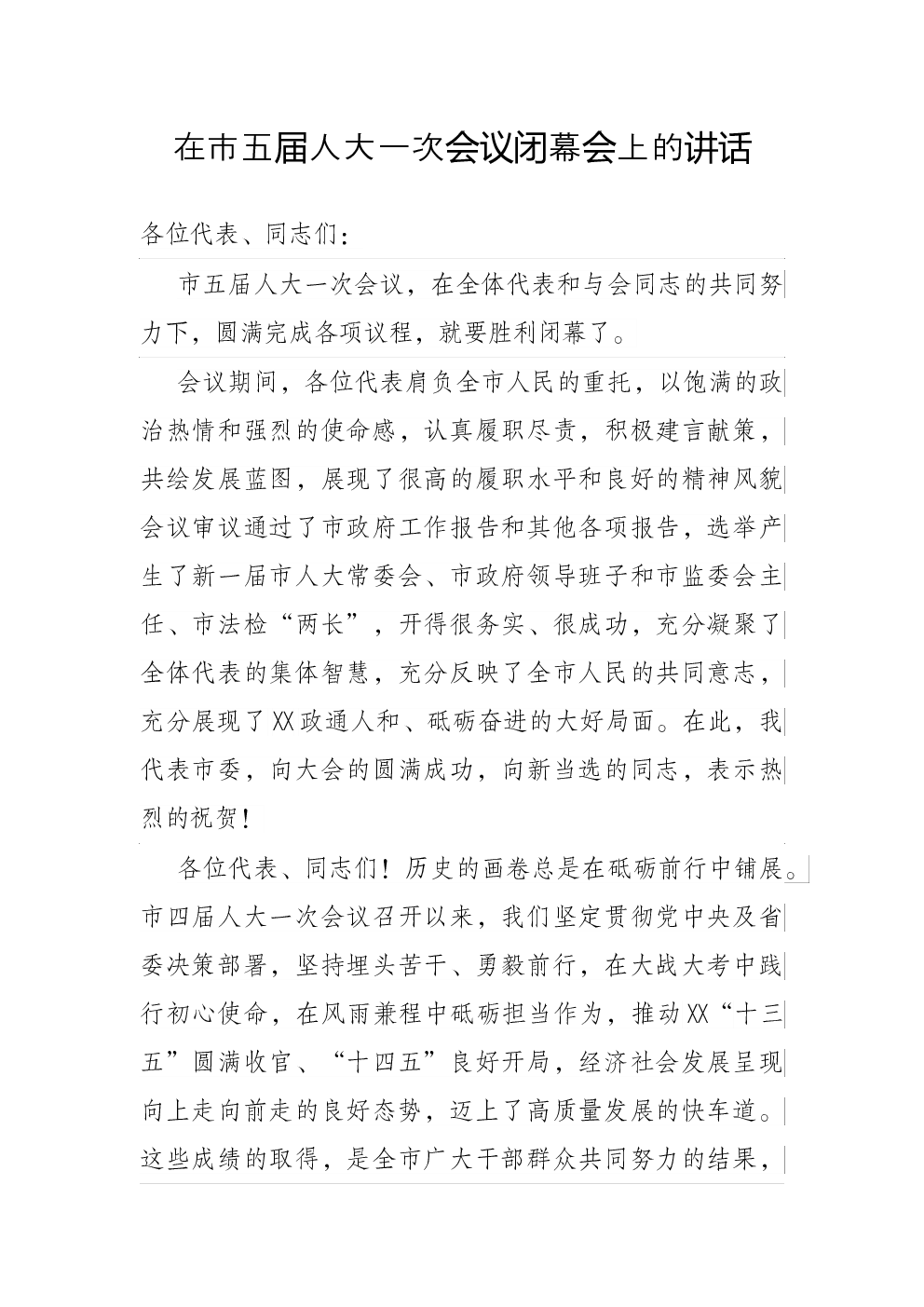 在市五届人大一次会议闭幕会上的讲话

各位代表、同志们：

市五届人大一次会议，在全体代表和与会同志的共同努力下，圆满完成各项议程，就要胜利闭幕了。

会议期间，各位代表肩负全市人民的重托，以饱满的政治热情和强烈的使命感，认真履职尽责，积极建言献策，共绘发展蓝图，展现了很高的履职水平和良好的精神风貌会议审议通过了市政府工作报告和其他各项报告，选举产生了新一届市人大常委会、市政府领导班子和市监委会主任、市法检“两长”，开得很务实、很成功，充分凝聚了全体代表的集体智慧，充分反映了全市人民的共同意志，充分展现了XX政通人和、砥砺奋进的大好局面。在此，我代表市委，向大会的圆满成功，向新当选的同志，表示热烈的祝贺！

各位代表、同志们！历史的画卷总是在砥砺前行中铺展。市四届人大一次会议召开以来，我们坚定贯彻党中央及省委决策部署，坚持埋头苦干、勇毅前行，在大战大考中践行初心使命，在风雨兼程中砥砺担当作为，推动XX“十三五”圆满收官、“十四五”良好开局，经济社会发展呈现向上走向前走的良好态势，迈上了高质量发展的快车道。这些成绩的取得，是全市广大干部群众共同努力的结果，